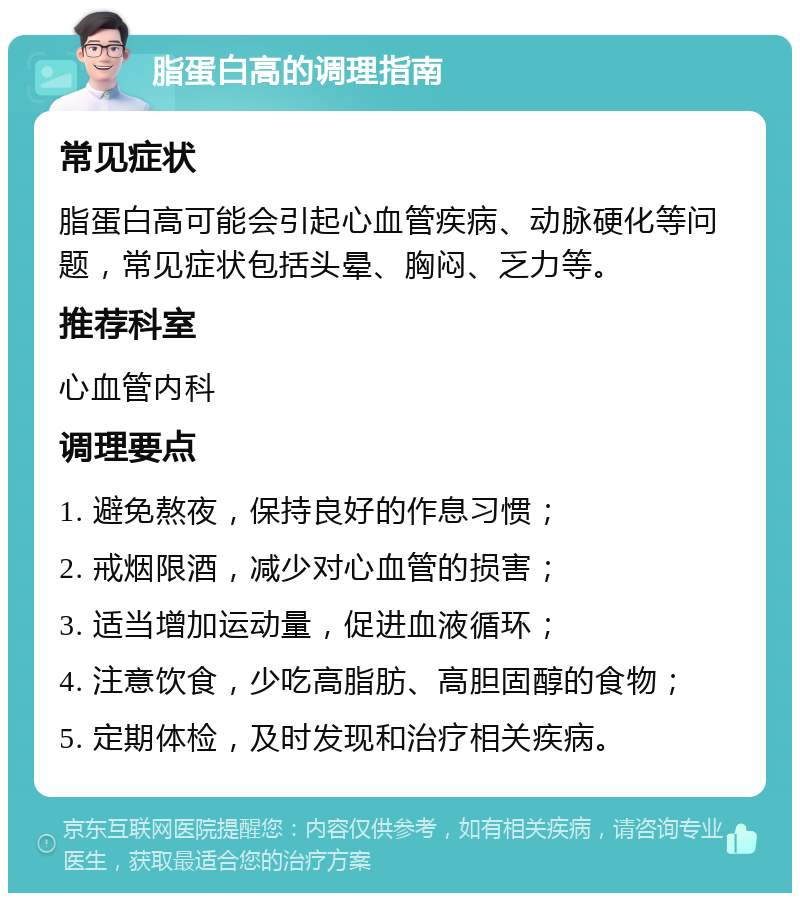 脂蛋白高的调理指南

常见症状

脂蛋白高可能会引起心血管疾病、动脉硬化等问题，常见症状包括头晕、胸闷、乏力等。

推荐科室

心血管内科

调理要点

1. 避免熬夜，保持良好的作息习惯；

2. 戒烟限酒，减少对心血管的损害；

3. 适当增加运动量，促进血液循环；

4. 注意饮食，少吃高脂肪、高胆固醇的食物；

5. 定期体检，及时发现和治疗相关疾病。

京东互联网医院提醒您：内容仅供参考，如有相关疾病，请咨询专业医生，获取最适合您的治疗方案